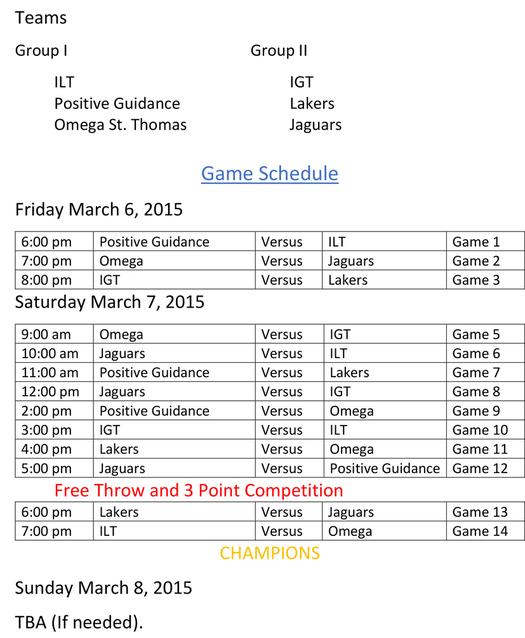 Teams

Group I

ILT
Positive Guidance
Omega St. Thomas

Group II

IGT
Lakers
Jaguars

Game Schedule

Friday March 6, 2015

| 6:00 pm | Positive Guidance | Versus | ILT | Game 1 |
|---|---|---|---|---|
| 7:00 pm | Omega | Versus | Jaguars | Game 2 |
| 8:00 pm | IGT | Versus | Lakers | Game 3 |

Saturday March 7, 2015

| 9:00 am | Omega | Versus | IGT | Game 5 |
|---|---|---|---|---|
| 10:00 am | Jaguars | Versus | ILT | Game 6 |
| 11:00 am | Positive Guidance | Versus | Lakers | Game 7 |
| 12:00 pm | Jaguars | Versus | IGT | Game 8 |
| 2:00 pm | Positive Guidance | Versus | Omega | Game 9 |
| 3:00 pm | IGT | Versus | ILT | Game 10 |
| 4:00 pm | Lakers | Versus | Omega | Game 11 |
| 5:00 pm | Jaguars | Versus | Positive Guidance | Game 12 |

Free Throw and 3 Point Competition

| 6:00 pm | Lakers | Versus | Jaguars | Game 13 |
|---|---|---|---|---|
| 7:00 pm | ILT | Versus | Omega | Game 14 |

CHAMPIONS

Sunday March 8, 2015

TBA (If needed).